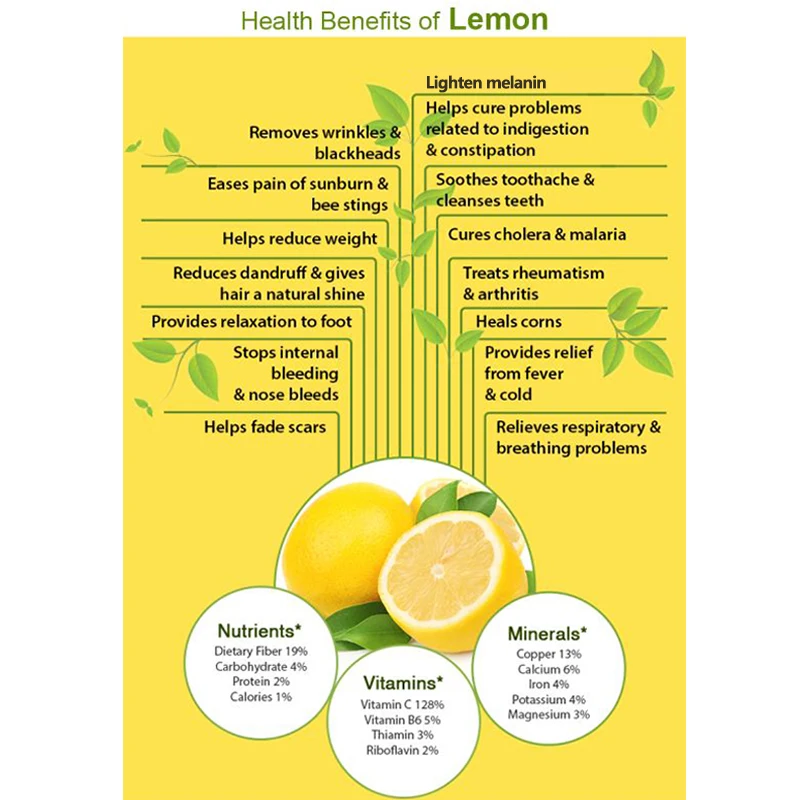 Health Benefits of Lemon

Removes wrinkles & blackheads

Eases pain of sunburn & bee stings

Helps reduce weight

Reduces dandruff & gives hair a natural shine

Provides relaxation to foot

Stops internal bleeding & nose bleeds

Helps fade scars

Lighten melanin

Helps cure problems related to indigestion & constipation

Soothes toothache & cleanses teeth

Cures cholera & malaria

Treats rheumatism & arthritis

Heals corns

Provides relief from fever & cold

Relieves respiratory & breathing problems

Nutrients*
Dietary Fiber 19%
Carbohydrate 4%
Protein 2%
Calories 1%

Vitamins*
Vitamin C 128%
Vitamin B6 5%
Thiamin 3%
Riboflavin 2%

Minerals*
Copper 13%
Calcium 6%
Iron 4%
Potassium 4%
Magnesium 3%